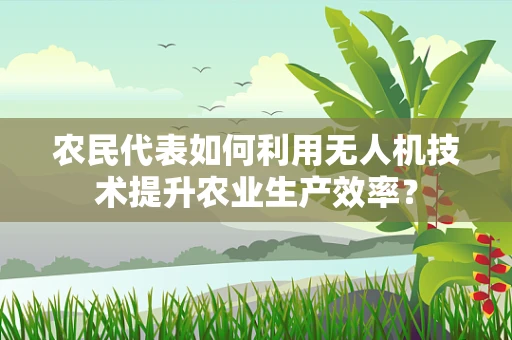 农民代表如何利用无人机技术提升农业生产效率？